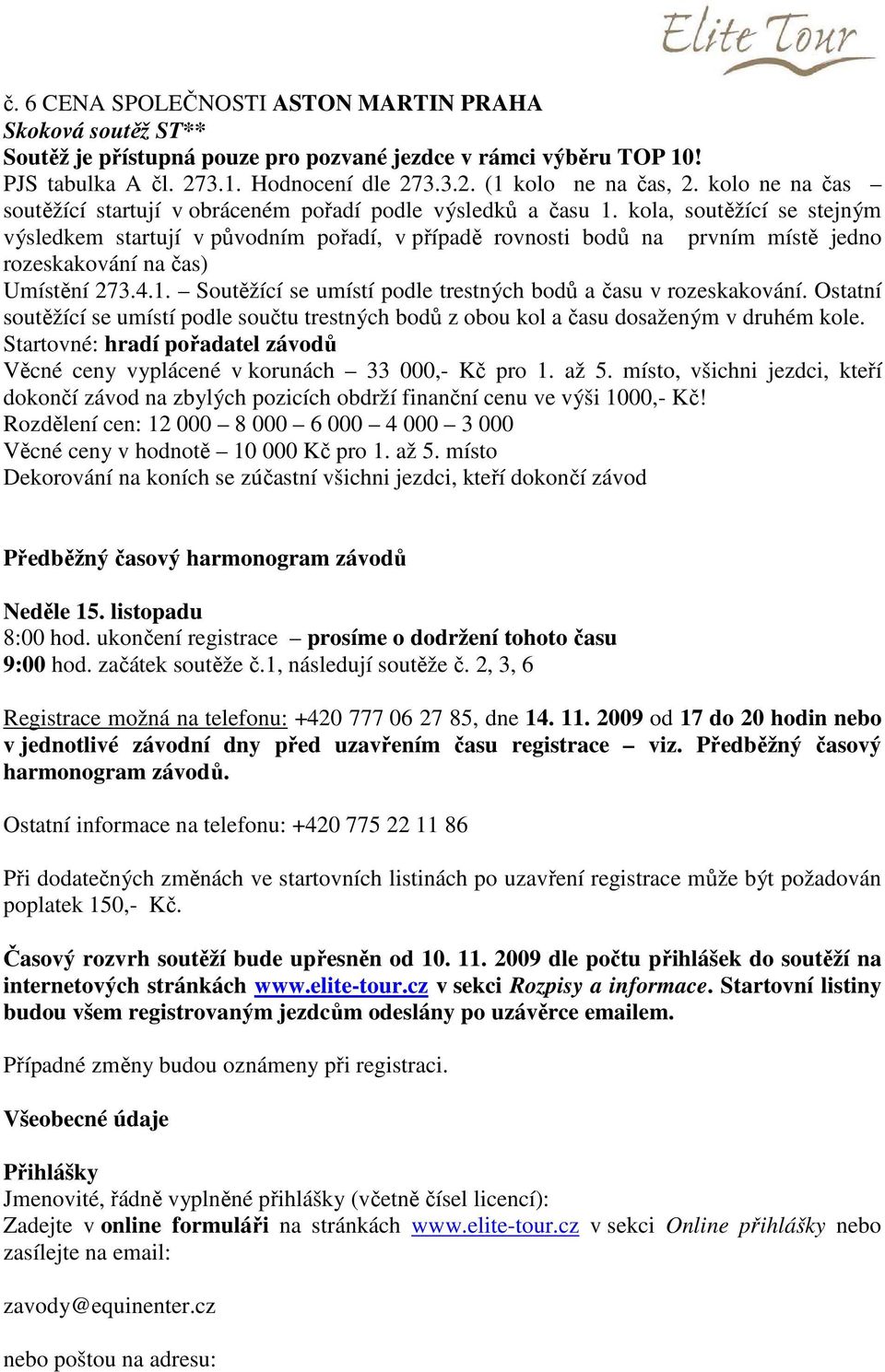 Elite Tour

č. 6 CENA SPOLEČNOSTI ASTON MARTIN PRAHA
Skoková soutěž ST**
Soutěž je přístupná pouze pro pozvané jezdce v rámci výběru TOP 10!
PJS tabulka A čl. 273.1. Hodnocení dle 273.3.2. (1 kolo ne na čas, 2. kolo ne na čas – soutěžící startují v obráceném pořadí podle výsledků a času 1. kola, soutěžící se stejným výsledkem startují v původním pořadí, v případě rovnosti bodů na prvním místě jedno rozeskakování na čas)
Umístění 273.4.1. – Soutěžící se umístí podle trestných bodů a času v rozeskakování. Ostatní soutěžící se umístí podle součtu trestných bodů z obou kol a času dosaženým v druhém kole.
Startovné: hradí pořadatel závodů
Věcné ceny vyplácené v korunách – 33 000,- Kč pro 1. až 5. místo, všichni jezdci, kteří dokončí závod na zbylých pozicích obdrží finanční cenu ve výši 1000,- Kč!
Rozdělení cen: 12 000 – 8 000 – 6 000 – 4 000 – 3 000
Věcné ceny v hodnotě – 10 000 Kč pro 1. až 5. místo
Dekorování na koních se zúčastní všichni jezdci, kteří dokončí závod

Předběžný časový harmonogram závodů

Neděle 15. listopadu
8:00 hod. ukončení registrace – prosíme o dodržení tohoto času
9:00 hod. začátek soutěže č.1, následují soutěže č. 2, 3, 6

Registrace možná na telefonu: +420 777 06 27 85, dne 14. 11. 2009 od 17 do 20 hodin nebo v jednotlivé závodní dny před uzavřením času registrace – viz. Předběžný časový harmonogram závodů.

Ostatní informace na telefonu: +420 775 22 11 86

Při dodatečných změnách ve startovních listinách po uzavření registrace může být požadován poplatek 150,- Kč.

Časový rozvrh soutěží bude upřesněn od 10. 11. 2009 dle počtu přihlášek do soutěží na internetových stránkách www.elite-tour.cz v sekci Rozpisy a informace. Startovní listiny budou všem registrovaným jezdcům odeslány po uzávěrce emailem.

Případné změny budou oznámeny při registraci.

Všeobecné údaje

Přihlášky
Jmenovité, řádně vyplněné přihlášky (včetně čísel licencí):
Zadejte v online formuláři na stránkách www.elite-tour.cz v sekci Online přihlášky nebo zasílejte na email:

zavody@equinenter.cz

nebo poštou na adresu: